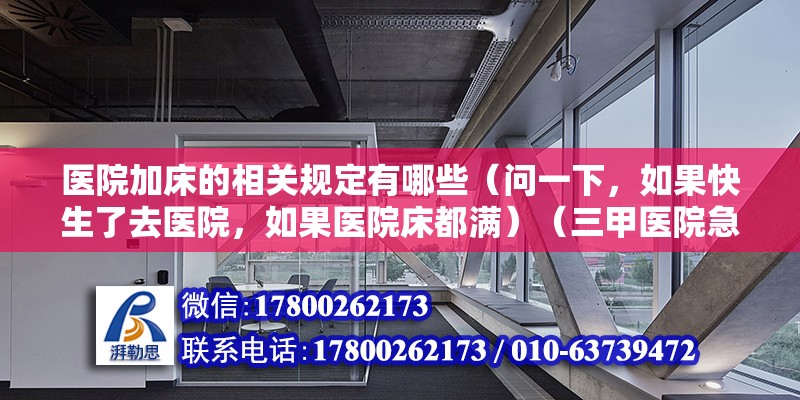 医院加床的相关规定有哪些（问一下，如果快生了去医院，如果医院床都满）（三甲医院急

湃勒思

微信:17800262173

联系电话:17800262173 / 010-63739472